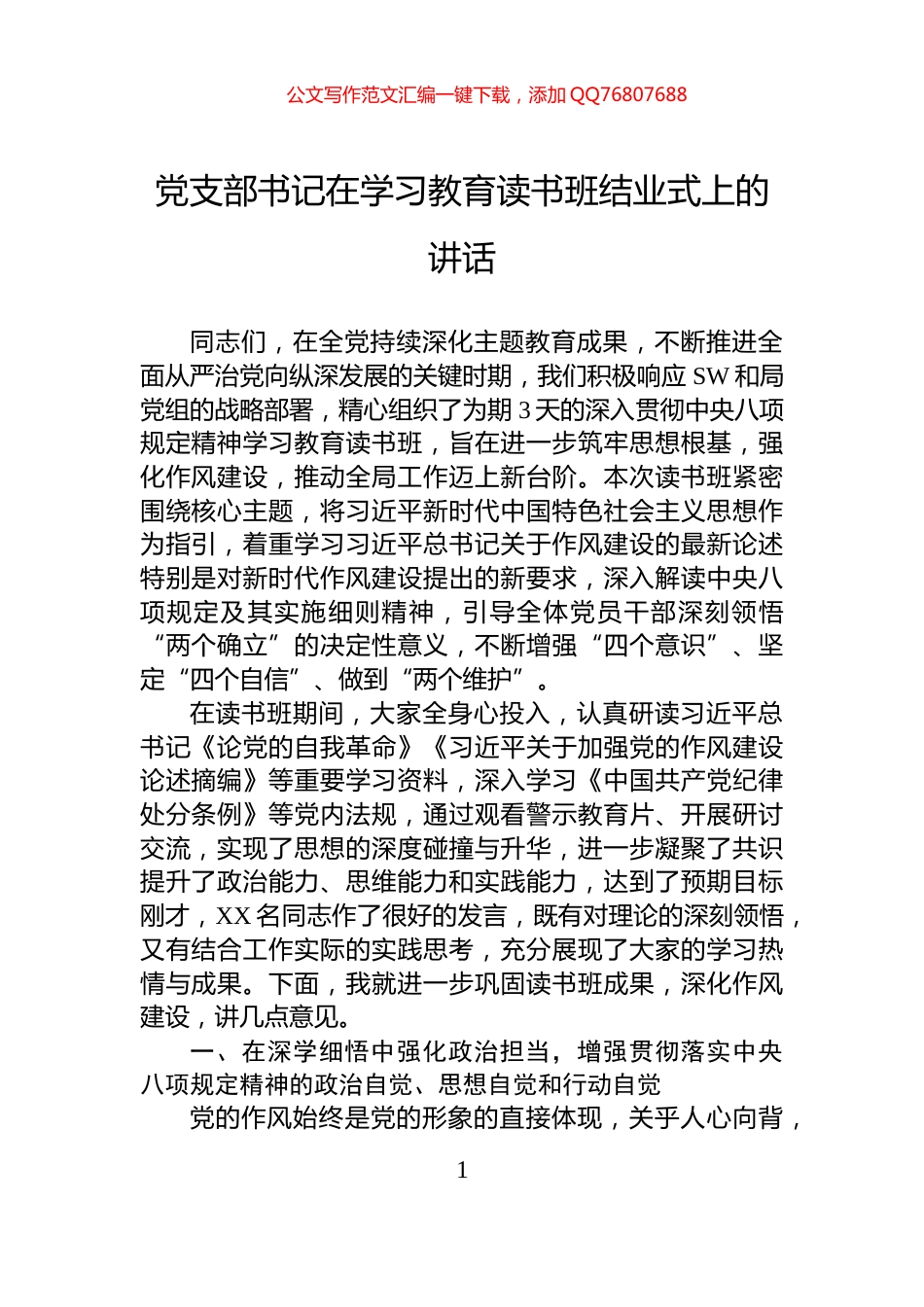 公文写作范文汇编一键下载，添加 QQ76807688

党支部书记在学习教育读书班结业式上的讲话

同志们，在全党持续深化主题教育成果，不断推进全面从严治党向纵深发展的关键时期，我们积极响应 SW 和局党组的战略部署，精心组织了为期 3 天的深入贯彻中央八项规定精神学习教育读书班，旨在进一步筑牢思想根基，强化作风建设，推动全局工作迈上新台阶。本次读书班紧密围绕核心主题，将习近平新时代中国特色社会主义思想作为指引，着重学习习近平总书记关于作风建设的最新论述特别是对新时代作风建设提出的新要求，深入解读中央八项规定及其实施细则精神，引导全体党员干部深刻领悟“两个确立”的决定性意义，不断增强“四个意识”、坚定“四个自信”、做到“两个维护”。

在读书班期间，大家全身心投入，认真研读习近平总书记《论党的自我革命》《习近平关于加强党的作风建设论述摘编》等重要学习资料，深入学习《中国共产党纪律处分条例》等党内法规，通过观看警示教育片、开展研讨交流，实现了思想的深度碰撞与升华，进一步凝聚了共识提升了政治能力、思维能力和实践能力，达到了预期目标刚才，XX 名同志作了很好的发言，既有对理论的深刻领悟，又有结合工作实际的实践思考，充分展现了大家的学习热情与成果。下面，我就进一步巩固读书班成果，深化作风建设，讲几点意见。

一、在深学细悟中强化政治担当，增强贯彻落实中央八项规定精神的政治自觉、思想自觉和行动自觉

党的作风始终是党的形象的直接体现，关乎人心向背，

1